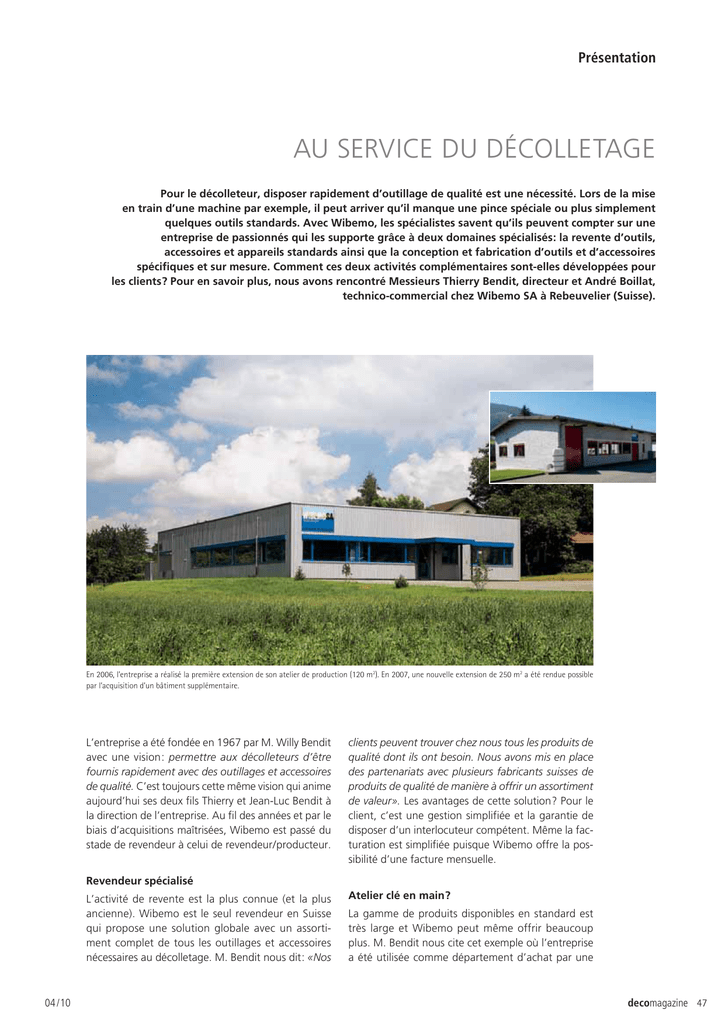 Présentation

AU SERVICE DU DÉCOLLETAGE

Pour le décolleteur, disposer rapidement d'outillage de qualité est une nécessité. Lors de la mise en train d'une machine par exemple, il peut arriver qu'il manque une pince spéciale ou plus simplement quelques outils standards. Avec Wibemo, les spécialistes savent qu'ils peuvent compter sur une entreprise de passionnés qui les supporte grâce à deux domaines spécialisés: la revente d'outils, accessoires et appareils standards ainsi que la conception et fabrication d'outils et d'accessoires spécifiques et sur mesure. Comment ces deux activités complémentaires sont-elles développées pour les clients? Pour en savoir plus, nous avons rencontré Messieurs Thierry Bendit, directeur et André Boillat, technico-commercial chez Wibemo SA à Rebeuvelier (Suisse).

En 2006, l'entreprise a réalisé la première extension de son atelier de production (120 m$^2$). En 2007, une nouvelle extension de 250 m$^2$ a été rendue possible par l'acquisition d'un bâtiment supplémentaire.

L'entreprise a été fondée en 1967 par M. Willy Bendit avec une vision: permettre aux décolleteurs d'être fournis rapidement avec des outillages et accessoires de qualité. C'est toujours cette même vision qui anime aujourd'hui ses deux fils Thierry et Jean-Luc Bendit à la direction de l'entreprise. Au fil des années et par le biais d'acquisitions maîtrisées, Wibemo est passé du stade de revendeur à celui de revendeur/producteur.

Revendeur spécialisé

L'activité de revente est la plus connue (et la plus ancienne). Wibemo est le seul revendeur en Suisse qui propose une solution globale avec un assortiment complet de tous les outillages et accessoires nécessaires au décolletage. M. Bendit nous dit: «Nos clients peuvent trouver chez nous tous les produits de qualité dont ils ont besoin. Nous avons mis en place des partenariats avec plusieurs fabricants suisses de produits de qualité de manière à offrir un assortiment de valeur». Les avantages de cette solution? Pour le client, c'est une gestion simplifiée et la garantie de disposer d'un interlocuteur compétent. Même la facturation est simplifiée puisque Wibemo offre la possibilité d'une facture mensuelle.

Atelier clé en main?

La gamme de produits disponibles en standard est très large et Wibemo peut même offrir beaucoup plus. M. Bendit nous cite cet exemple où l'entreprise a été utilisée comme département d'achat par une

04/10

decomagazine 47